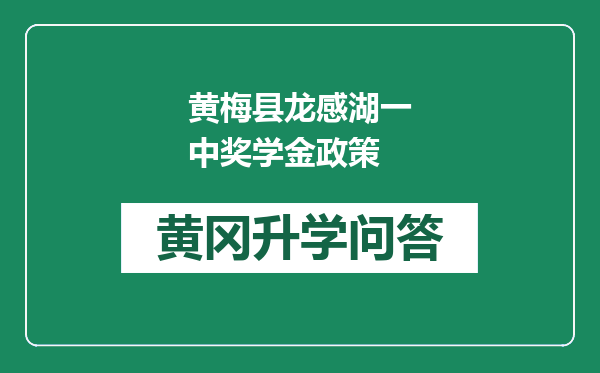 黄梅县龙感湖一中奖学金政策

黄冈升学问答